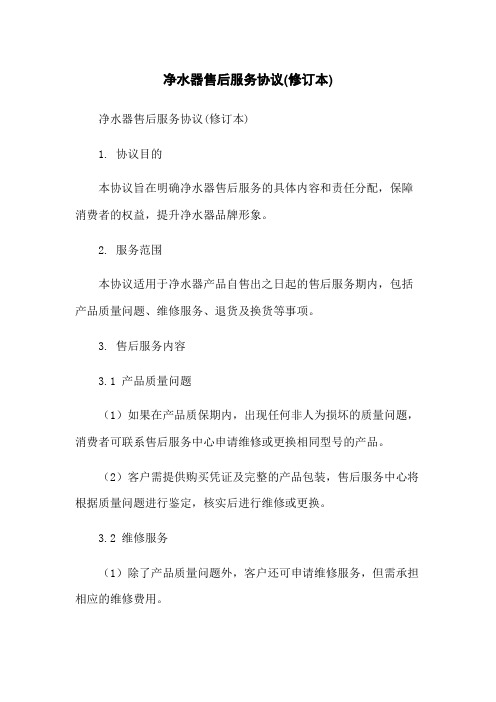 净水器售后服务协议(修订本)

净水器售后服务协议(修订本)

1. 协议目的

本协议旨在明确净水器售后服务的具体内容和责任分配，保障消费者的权益，提升净水器品牌形象。

2. 服务范围

本协议适用于净水器产品自售出之日起的售后服务期内，包括产品质量问题、维修服务、退货及换货等事项。

3. 售后服务内容

3.1 产品质量问题

（1）如果在产品质保期内，出现任何非人为损坏的质量问题，消费者可联系售后服务中心申请维修或更换相同型号的产品。

（2）客户需提供购买凭证及完整的产品包装，售后服务中心将根据质量问题进行鉴定，核实后进行维修或更换。

3.2 维修服务

（1）除了产品质量问题外，客户还可申请维修服务，但需承担相应的维修费用。